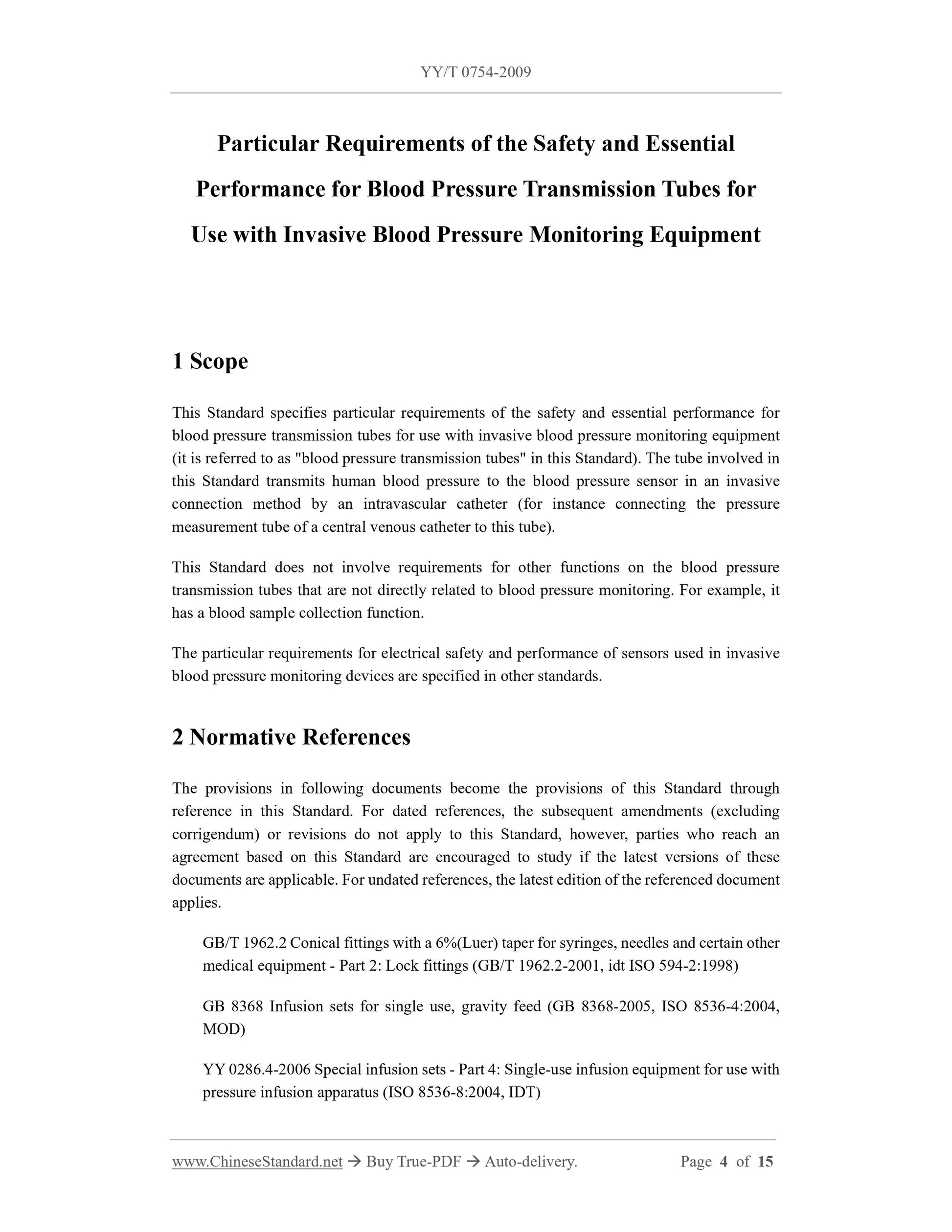 YY/T 0754-2009

Particular Requirements of the Safety and Essential Performance for Blood Pressure Transmission Tubes for Use with Invasive Blood Pressure Monitoring Equipment

1 Scope

This Standard specifies particular requirements of the safety and essential performance for blood pressure transmission tubes for use with invasive blood pressure monitoring equipment (it is referred to as "blood pressure transmission tubes" in this Standard). The tube involved in this Standard transmits human blood pressure to the blood pressure sensor in an invasive connection method by an intravascular catheter (for instance connecting the pressure measurement tube of a central venous catheter to this tube).

This Standard does not involve requirements for other functions on the blood pressure transmission tubes that are not directly related to blood pressure monitoring. For example, it has a blood sample collection function.

The particular requirements for electrical safety and performance of sensors used in invasive blood pressure monitoring devices are specified in other standards.

2 Normative References

The provisions in following documents become the provisions of this Standard through reference in this Standard. For dated references, the subsequent amendments (excluding corrigendum) or revisions do not apply to this Standard, however, parties who reach an agreement based on this Standard are encouraged to study if the latest versions of these documents are applicable. For undated references, the latest edition of the referenced document applies.

GB/T 1962.2 Conical fittings with a 6%(Luer) taper for syringes, needles and certain other medical equipment - Part 2: Lock fittings (GB/T 1962.2-2001, idt ISO 594-2:1998)

GB 8368 Infusion sets for single use, gravity feed (GB 8368-2005, ISO 8536-4:2004, MOD)

YY 0286.4-2006 Special infusion sets - Part 4: Single-use infusion equipment for use with pressure infusion apparatus (ISO 8536-8:2004, IDT)

www.ChineseStandard.net → Buy True-PDF → Auto-delivery. Page 4 of 15